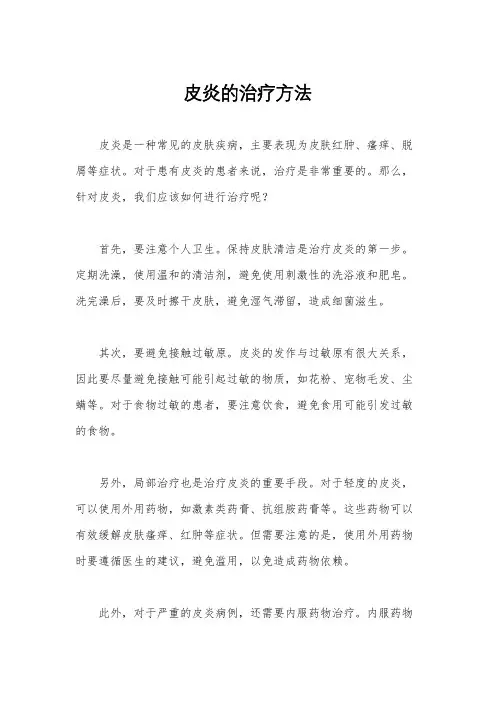 皮炎的治疗方法

皮炎是一种常见的皮肤疾病，主要表现为皮肤红肿、瘙痒、脱屑等症状。对于患有皮炎的患者来说，治疗是非常重要的。那么，针对皮炎，我们应该如何进行治疗呢？

首先，要注意个人卫生。保持皮肤清洁是治疗皮炎的第一步。定期洗澡，使用温和的清洁剂，避免使用刺激性的洗浴液和肥皂。洗完澡后，要及时擦干皮肤，避免湿气滞留，造成细菌滋生。

其次，要避免接触过敏原。皮炎的发作与过敏原有很大关系，因此要尽量避免接触可能引起过敏的物质，如花粉、宠物毛发、尘螨等。对于食物过敏的患者，要注意饮食，避免食用可能引发过敏的食物。

另外，局部治疗也是治疗皮炎的重要手段。对于轻度的皮炎，可以使用外用药物，如激素类药膏、抗组胺药膏等。这些药物可以有效缓解皮肤瘙痒、红肿等症状。但需要注意的是，使用外用药物时要遵循医生的建议，避免滥用，以免造成药物依赖。

此外，对于严重的皮炎病例，还需要内服药物治疗。内服药物